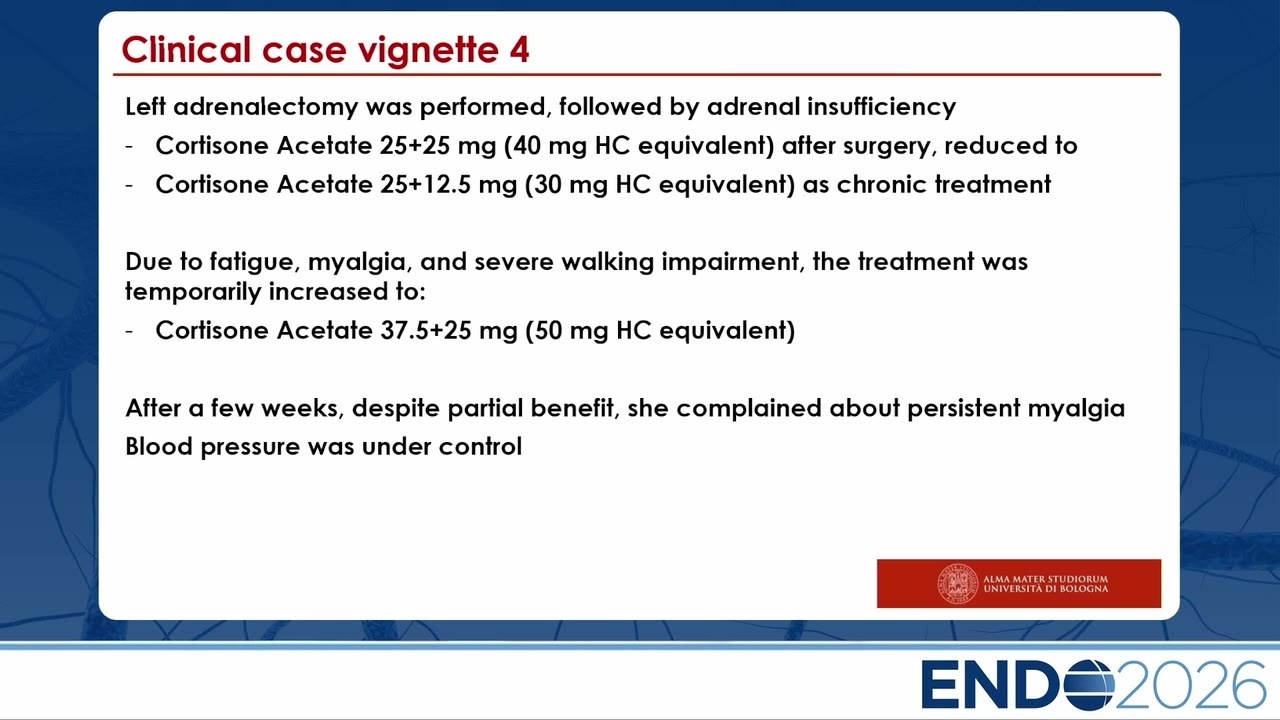 Clinical case vignette 4

Left adrenalectomy was performed, followed by adrenal insufficiency
- Cortisone Acetate 25+25 mg (40 mg HC equivalent) after surgery, reduced to
- Cortisone Acetate 25+12.5 mg (30 mg HC equivalent) as chronic treatment

Due to fatigue, myalgia, and severe walking impairment, the treatment was temporarily increased to:
- Cortisone Acetate 37.5+25 mg (50 mg HC equivalent)

After a few weeks, despite partial benefit, she complained about persistent myalgia
Blood pressure was under control

ALMA MATER STUDIORUM
UNIVERSITÀ DI BOLOGNA

ENDO2026